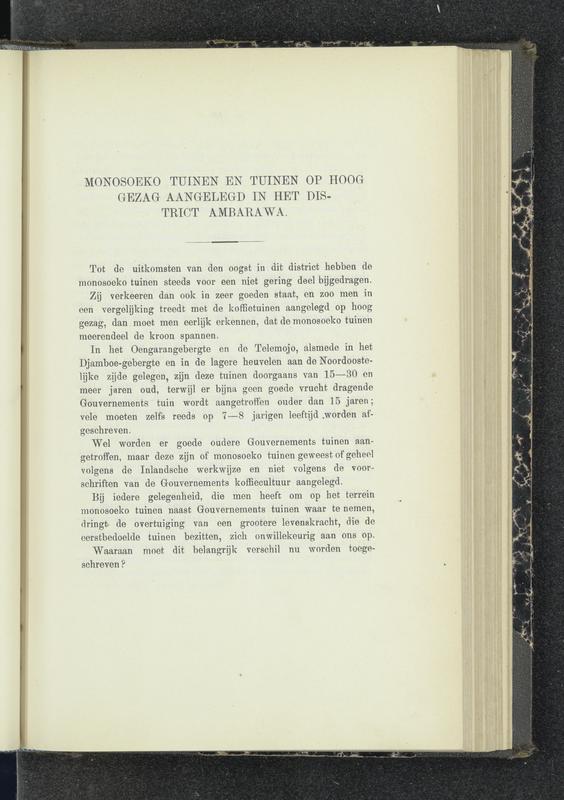 MONOSOEKO TUINEN EN TUINEN OP HOOG GEZAG AANGELEGD IN HET DISTRICT AMBARAWA.

Tot de uitkomsten van den oogst in dit district hebben de monosoeko tuinen steeds voor een niet gering deel bijgedragen.

Zij verkeeren dan ook in zeer goeden staat, en zoo men in een vergelijking treedt met de koffietuinen aangelegd op hoog gezag, dan moet men eerlijk erkennen, dat de monosoeko tuinen meerendeel de kroon spannen.

In het Oengarangebergte en de Telemojo, alsmede in het Djamboe-gebergte en in de lagere heuvelen aan de Noordoostelijke zijde gelegen, zijn deze tuinen doorgaans van 15—30 en meer jaren oud, terwijl er bijna geen goede vrucht dragende Gouvernements tuin wordt aangetroffen ouder dan 15 jaren; vele moeten zelfs reeds op 7—8 jarigen leeftijd worden afgeschreven.

Wel worden er goede oudere Gouvernements tuinen aangetroffen, maar deze zijn of monosoeko tuinen geweest of geheel volgens de Inlandsche werkwijze en niet volgens de voorschriften van de Gouvernements koffiecultuur aangelegd.

Bij iedere gelegenheid, die men heeft om op het terrein monosoeko tuinen naast Gouvernements tuinen waar te nemen, dringt de overtuiging van een grootere levenskracht, die de eerstbedoelde tuinen bezitten, zich onwillekeurig aan ons op.

Waaraan moet dit belangrijk verschil nu worden toegeschreven?